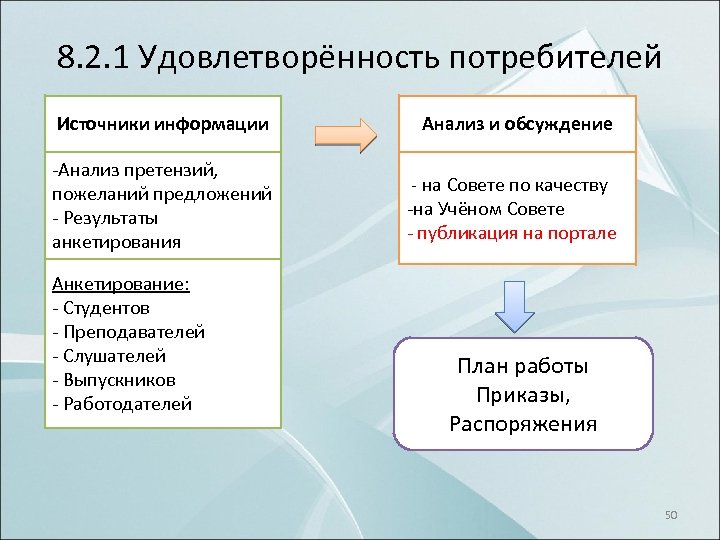 8.2.1 Удовлетворённость потребителей

Источники информации

-Анализ претензий, пожеланий предложений
- Результаты анкетирования

Анкетирование:
- Студентов
- Преподавателей
- Слушателей
- Выпускников
- Работодателей

Анализ и обсуждение

- на Совете по качеству
-на Учёном Совете
- публикация на портале

План работы
Приказы,
Распоряжения

50